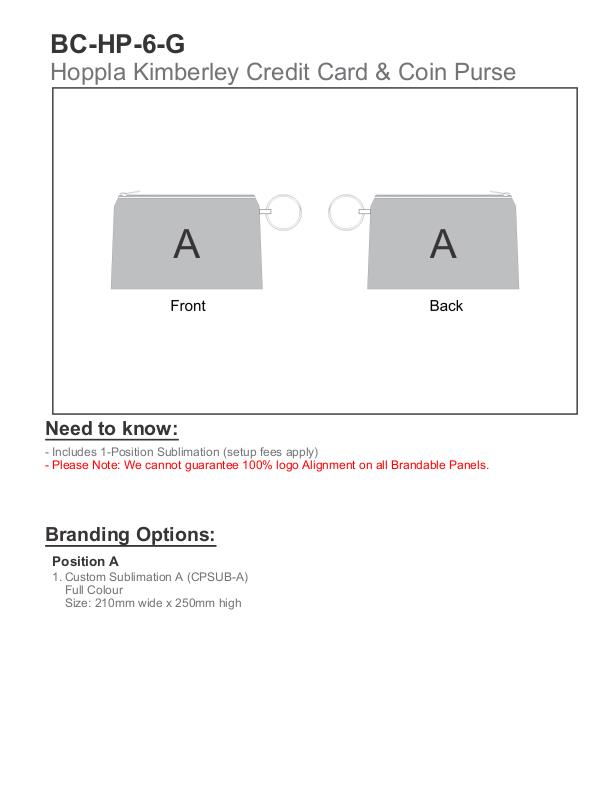 BC-HP-6-G
Hoppla Kimberley Credit Card & Coin Purse

A
Front

A
Back

Need to know:
- Includes 1-Position Sublimation (setup fees apply)
- Please Note: We cannot guarantee 100% logo Alignment on all Brandable Panels.

Branding Options:
Position A
1. Custom Sublimation A (CPSUB-A)
Full Colour
Size: 210mm wide x 250mm high